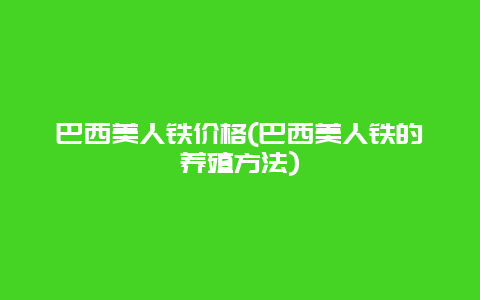 巴西美人铁价格(巴西美人铁的养殖方法)